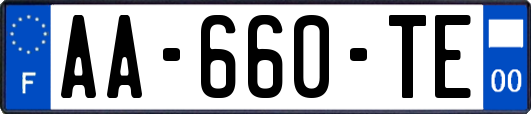 F
AA-660-TE
00